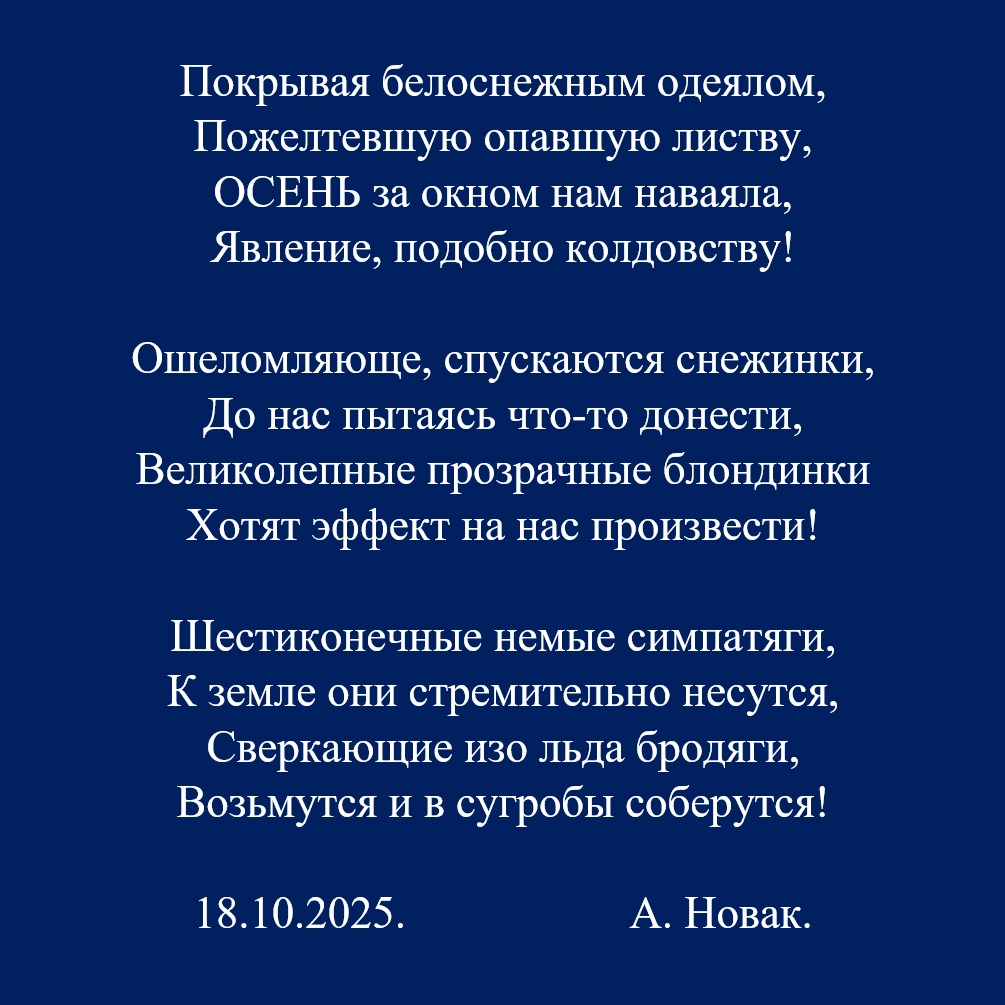 Покрывая белоснежным одеялом,
Пожелтевшую опавшую листву,
ОСЕНЬ за окном нам наваяла,
Явление, подобно колдовству!

Ошеломляюще, спускаются снежинки,
До нас пытаясь что-то донести,
Великолепные прозрачные блондинки
Хотят эффект на нас произвести!

Шестиконечные немые симпатяги,
К земле они стремительно несутся,
Сверкающие изо льда бродяги,
Возьмутся и в сугробы соберутся!

18.10.2025.    А. Новак.